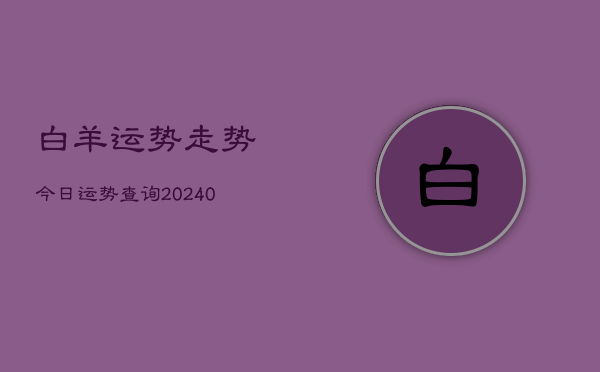 白羊运势走势

今日运势查询20240

白